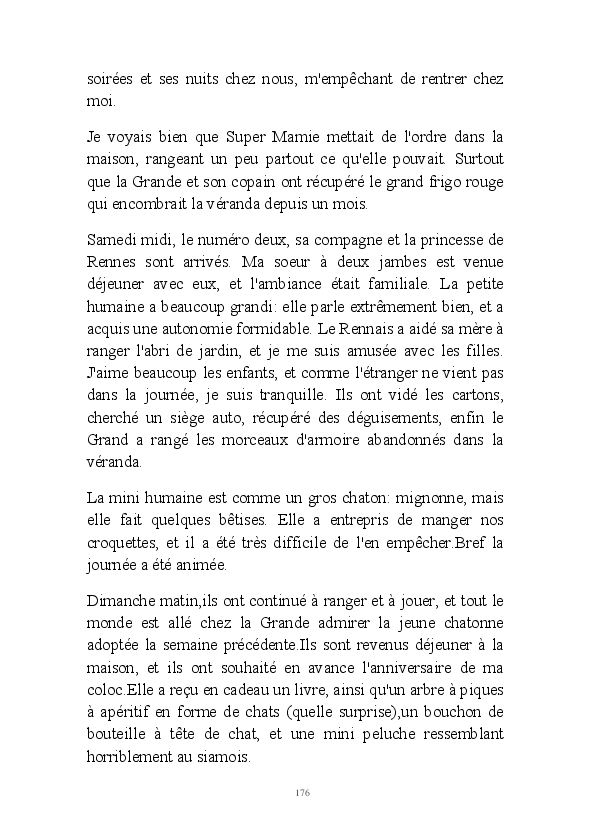 soirées et ses nuits chez nous, m'empêchant de rentrer chez moi.

Je voyais bien que Super Mamie mettait de l'ordre dans la maison, rangeant un peu partout ce qu'elle pouvait. Surtout que la Grande et son copain ont récupéré le grand frigo rouge qui encombrait la véranda depuis un mois.

Samedi midi, le numéro deux, sa compagne et la princesse de Rennes sont arrivés. Ma soeur à deux jambes est venue déjeuner avec eux, et l'ambiance était familiale. La petite humaine a beaucoup grandi: elle parle extrêmement bien, et a acquis une autonomie formidable. Le Rennais a aidé sa mère à ranger l'abri de jardin, et je me suis amusée avec les filles. J'aime beaucoup les enfants, et comme l'étranger ne vient pas dans la journée, je suis tranquille. Ils ont vidé les cartons, cherché un siège auto, récupéré des déguisements, enfin le Grand a rangé les morceaux d'armoire abandonnés dans la véranda.

La mini humaine est comme un gros chaton: mignonne, mais elle fait quelques bêtises. Elle a entrepris de manger nos croquettes, et il a été très difficile de l'en empêcher.Bref la journée a été animée.

Dimanche matin,ils ont continué à ranger et à jouer, et tout le monde est allé chez la Grande admirer la jeune chatonne adoptée la semaine précédente.Ils sont revenus déjeuner à la maison, et ils ont souhaité en avance l'anniversaire de ma coloc.Elle a reçu en cadeau un livre, ainsi qu'un arbre à piques à apéritif en forme de chats (quelle surprise),un bouchon de bouteille à tête de chat, et une mini peluche ressemblant horriblement au siamois.

176